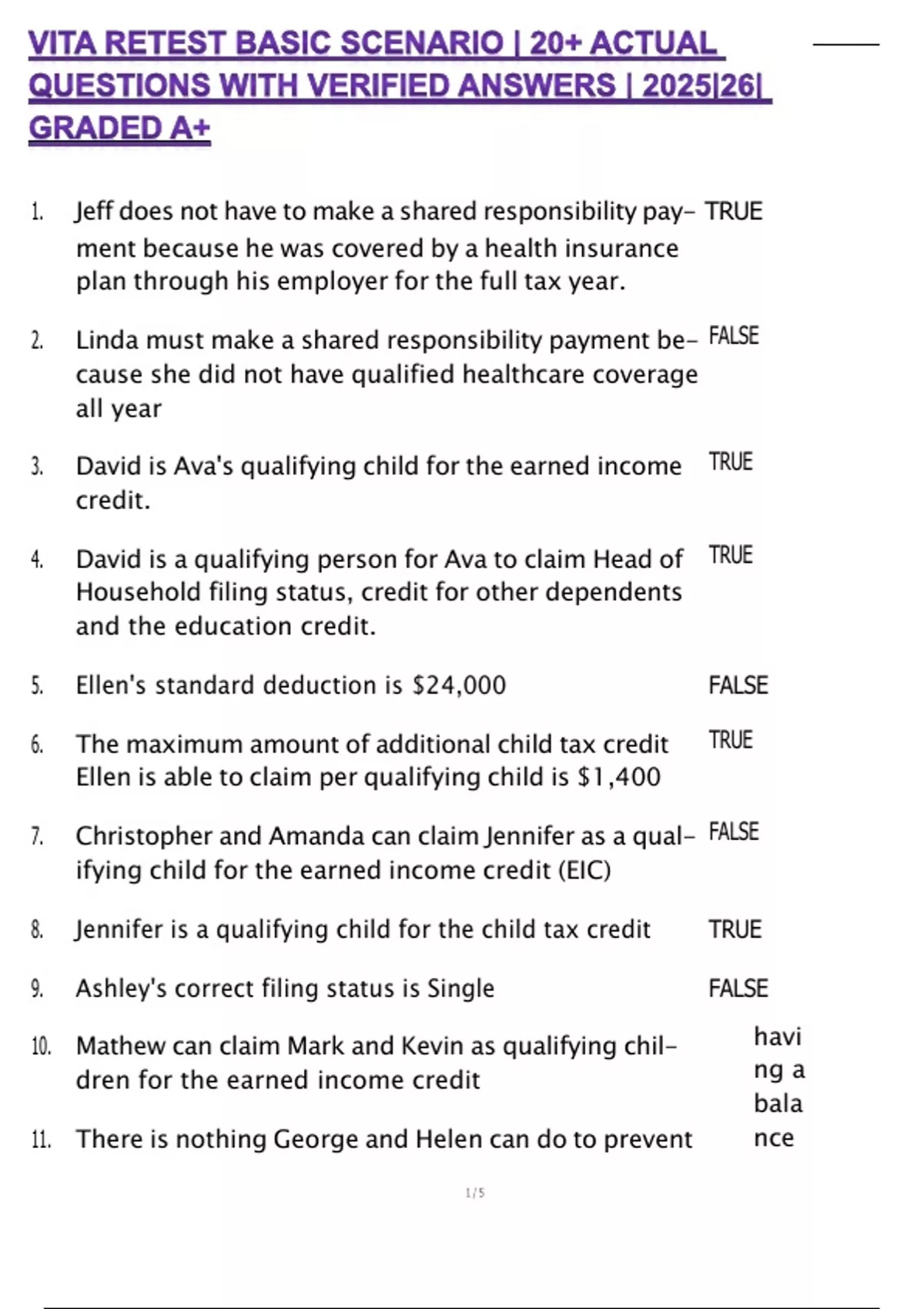 VITA RETEST BASIC SCENARIO | 20+ ACTUAL QUESTIONS WITH VERIFIED ANSWERS | 2025|26| GRADED A+

1. Jeff does not have to make a shared responsibility payment because he was covered by a health insurance plan through his employer for the full tax year. TRUE

2. Linda must make a shared responsibility payment because she did not have qualified healthcare coverage all year FALSE

3. David is Ava's qualifying child for the earned income credit. TRUE

4. David is a qualifying person for Ava to claim Head of Household filing status, credit for other dependents and the education credit. TRUE

5. Ellen's standard deduction is $24,000 FALSE

6. The maximum amount of additional child tax credit Ellen is able to claim per qualifying child is $1,400 TRUE

7. Christopher and Amanda can claim Jennifer as a qualifying child for the earned income credit (EIC) FALSE

8. Jennifer is a qualifying child for the child tax credit TRUE

9. Ashley's correct filing status is Single FALSE

10. Mathew can claim Mark and Kevin as qualifying children for the earned income credit

11. There is nothing George and Helen can do to prevent having a balance

1 / 5